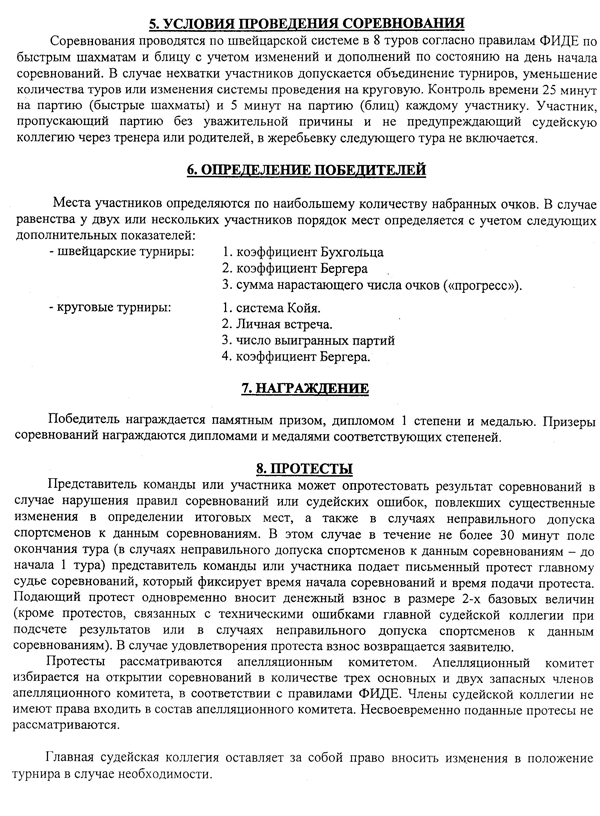 5. УСЛОВИЯ ПРОВЕДЕНИЯ СОРЕВНОВАНИЯ

Соревнования проводятся по швейцарской системе в 8 туров согласно правилам ФИДЕ по быстрым шахматам и блицу с учетом изменений и дополнений по состоянию на день начала соревнований. В случае нехватки участников допускается объединение турниров, уменьшение количества туров или изменения системы проведения на круговую. Контроль времени 25 минут на партию (быстрые шахматы) и 5 минут на партию (блиц) каждому участнику. Участник, пропускающий партию без уважительной причины и не предупреждающий судейскую коллегию через тренера или родителей, в жеребьевку следующего тура не включается.

6. ОПРЕДЕЛЕНИЕ ПОБЕДИТЕЛЕЙ

Места участников определяются по наибольшему количеству набранных очков. В случае равенства у двух или нескольких участников порядок мест определяется с учетом следующих дополнительных показателей:

- швейцарские турниры:
1. коэффициент Бухгольца
2. коэффициент Бергера
3. сумма нарастающего числа очков («прогресс»).

- круговые турниры:
1. система Койя.
2. Личная встреча.
3. число выигранных партий
4. коэффициент Бергера.

7. НАГРАЖДЕНИЕ

Победитель награждается памятным призом, дипломом 1 степени и медалью. Призеры соревнований награждаются дипломами и медалями соответствующих степеней.

8. ПРОТЕСТЫ

Представитель команды или участника может опротестовать результат соревнований в случае нарушения правил соревнований или судейских ошибок, повлекших существенные изменения в определении итоговых мест, а также в случаях неправильного допуска спортсменов к данным соревнованиям. В этом случае в течение не более 30 минут поле окончания тура (в случаях неправильного допуска спортсменов к данным соревнованиям – до начала 1 тура) представитель команды или участника подает письменный протест главному судье соревнований, который фиксирует время начала соревнований и время подачи протеста. Подающий протест одновременно вносит денежный взнос в размере 2-х базовых величин (кроме протестов, связанных с техническими ошибками главной судейской коллегии при подсчете результатов или в случаях неправильного допуска спортсменов к данным соревнованиям). В случае удовлетворения протеста взнос возвращается заявителю.

Протесты рассматриваются апелляционным комитетом. Апелляционный комитет избирается на открытии соревнований в количестве трех основных и двух запасных членов апелляционного комитета, в соответствии с правилами ФИДЕ. Члены судейской коллегии не имеют права входить в состав апелляционного комитета. Несвоевременно поданные протесы не рассматриваются.

Главная судейская коллегия оставляет за собой право вносить изменения в положение турнира в случае необходимости.